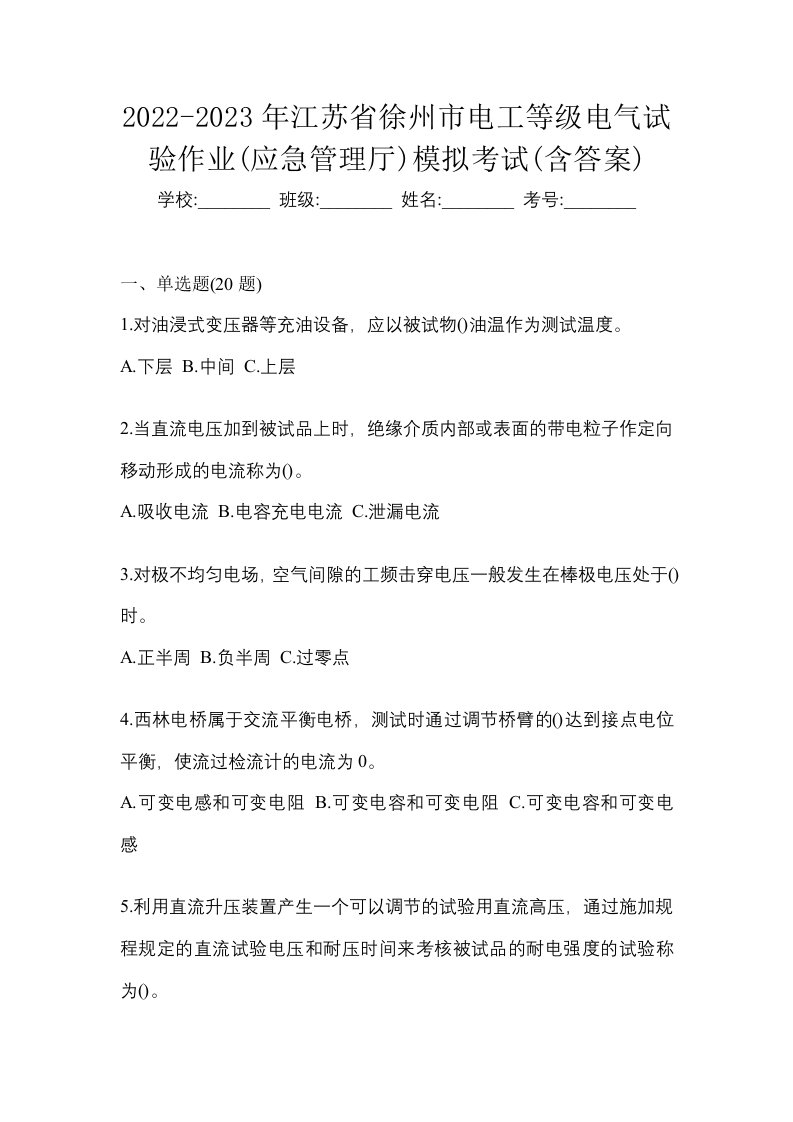 2022-2023 年江苏省徐州市电工等级电气试验作业(应急管理厅)模拟考试(含答案)

学校:________ 班级:________ 姓名:________ 考号:________

一、单选题(20 题)

1.对油浸式变压器等充油设备，应以被试物()油温作为测试温度。

A.下层 B.中间 C.上层

2.当直流电压加到被试品上时，绝缘介质内部或表面的带电粒子作定向移动形成的电流称为()。

A.吸收电流 B.电容充电电流 C.泄漏电流

3.对极不均匀电场，空气间隙的工频击穿电压一般发生在棒极电压处于()时。

A.正半周 B.负半周 C.过零点

4.西林电桥属于交流平衡电桥，测试时通过调节桥臂的()达到接点电位平衡，使流过检流计的电流为 0。

A.可变电感和可变电阻 B.可变电容和可变电阻 C.可变电容和可变电感

5.利用直流升压装置产生一个可以调节的试验用直流高压，通过施加规程规定的直流试验电压和耐压时间来考核被试品的耐电强度的试验称为()。